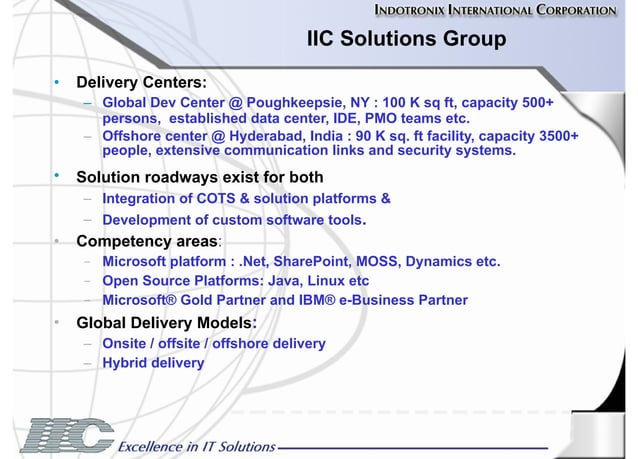 INDOTRONIX INTERNATIONAL CORPORATION

IIC Solutions Group

• Delivery Centers:
– Global Dev Center @ Poughkeepsie, NY : 100 K sq ft, capacity 500+ persons, established data center, IDE, PMO teams etc.
– Offshore center @ Hyderabad, India : 90 K sq. ft facility, capacity 3500+ people, extensive communication links and security systems.

• Solution roadways exist for both
– Integration of COTS & solution platforms &
– Development of custom software tools.

• Competency areas:
– Microsoft platform : .Net, SharePoint, MOSS, Dynamics etc.
– Open Source Platforms: Java, Linux etc
– Microsoft® Gold Partner and IBM® e-Business Partner

• Global Delivery Models:
– Onsite / offsite / offshore delivery
– Hybrid delivery

IIC Excellence in IT Solutions